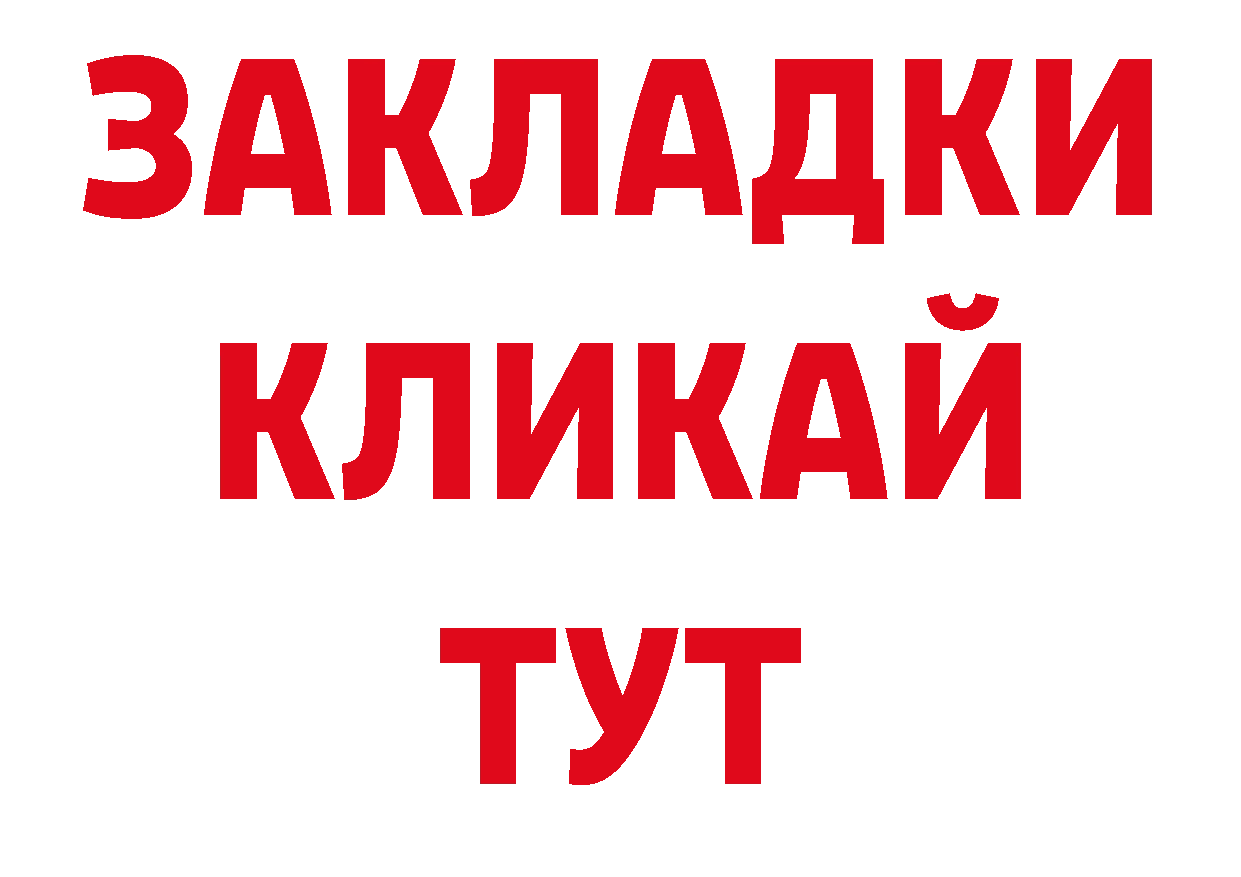 ЗАКЛАДКИ
КЛИКАЙ
ТУТ